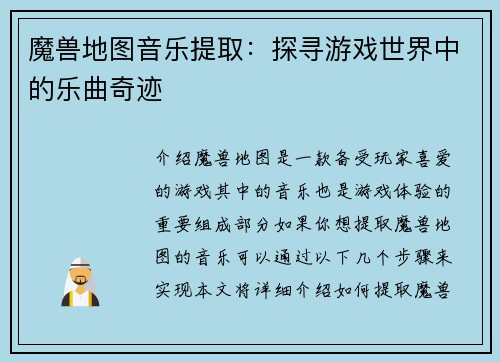 魔兽地图音乐提取：探寻游戏世界中的乐曲奇迹

介绍魔兽地图是一款备受玩家喜爱的游戏其中的音乐也是游戏体验的重要组成部分如果你想提取魔兽地图的音乐可以通过以下几个步骤来实现本文将详细介绍如何提取魔兽